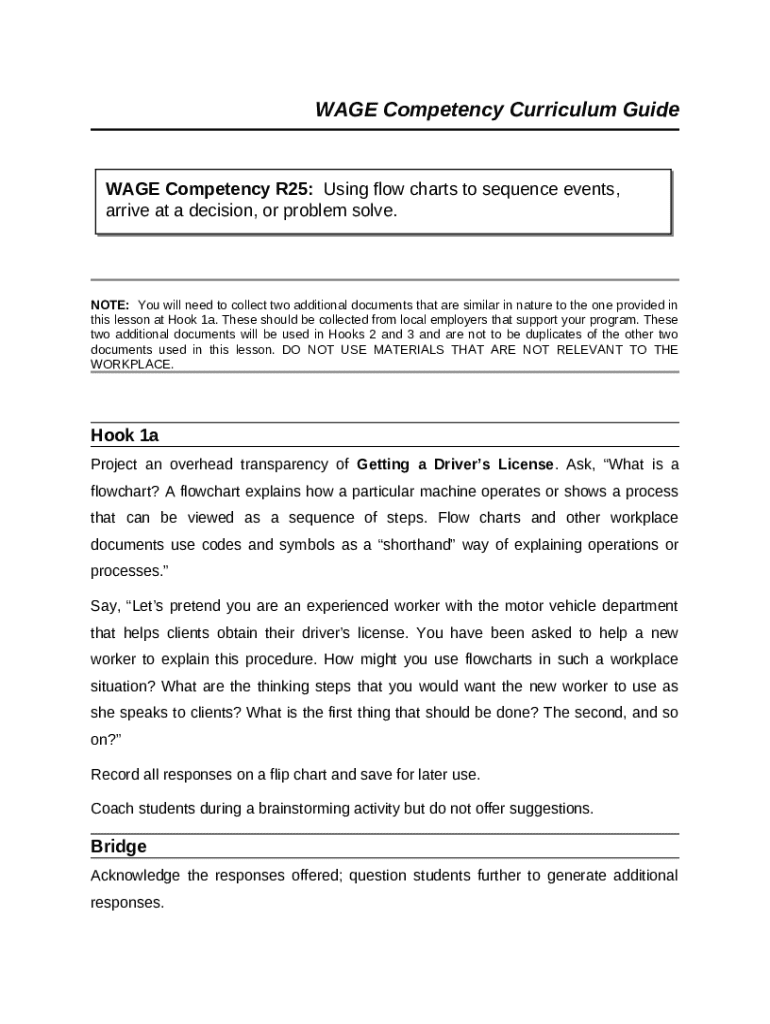 WAGE Competency Curriculum Guide

WAGE Competency R25: Using flow charts to sequence events, arrive at a decision, or problem solve.

NOTE: You will need to collect two additional documents that are similar in nature to the one provided in this lesson at Hook 1a. These should be collected from local employers that support your program. These two additional documents will be used in Hooks 2 and 3 and are not to be duplicates of the other two documents used in this lesson. DO NOT USE MATERIALS THAT ARE NOT RELEVANT TO THE WORKPLACE.

Hook 1a

Project an overhead transparency of Getting a Driver's License. Ask, "What is a flowchart? A flowchart explains how a particular machine operates or shows a process that can be viewed as a sequence of steps. Flow charts and other workplace documents use codes and symbols as a "shorthand" way of explaining operations or processes."

Say, "Let's pretend you are an experienced worker with the motor vehicle department that helps clients obtain their driver's license. You have been asked to help a new worker to explain this procedure. How might you use flowcharts in such a workplace situation? What are the thinking steps that you would want the new worker to use as she speaks to clients? What is the first thing that should be done? The second, and so on?"

Record all responses on a flip chart and save for later use.

Coach students during a brainstorming activity but do not offer suggestions.

Bridge

Acknowledge the responses offered; question students further to generate additional responses.